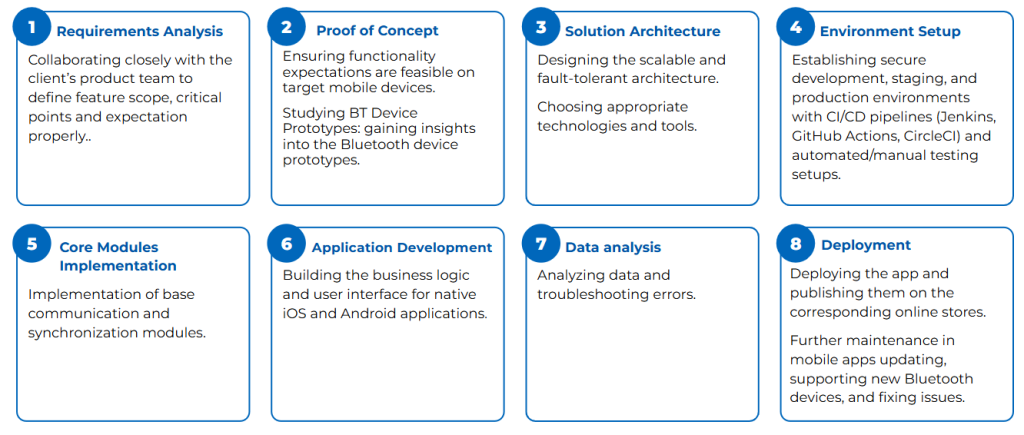 1 Requirements Analysis

Collaborating closely with the client's product team to define feature scope, critical points and expectation properly..

2 Proof of Concept

Ensuring functionality expectations are feasible on target mobile devices.

Studying BT Device Prototypes: gaining insights into the Bluetooth device prototypes.

3 Solution Architecture

Designing the scalable and fault-tolerant architecture.

Choosing appropriate technologies and tools.

4 Environment Setup

Establishing secure development, staging, and production environments with CI/CD pipelines (Jenkins, GitHub Actions, CircleCI) and automated/manual testing setups.

5 Core Modules Implementation

Implementation of base communication and synchronization modules.

6 Application Development

Building the business logic and user interface for native iOS and Android applications.

7 Data analysis

Analyzing data and troubleshooting errors.

8 Deployment

Deploying the app and publishing them on the corresponding online stores.

Further maintenance in mobile apps updating, supporting new Bluetooth devices, and fixing issues.